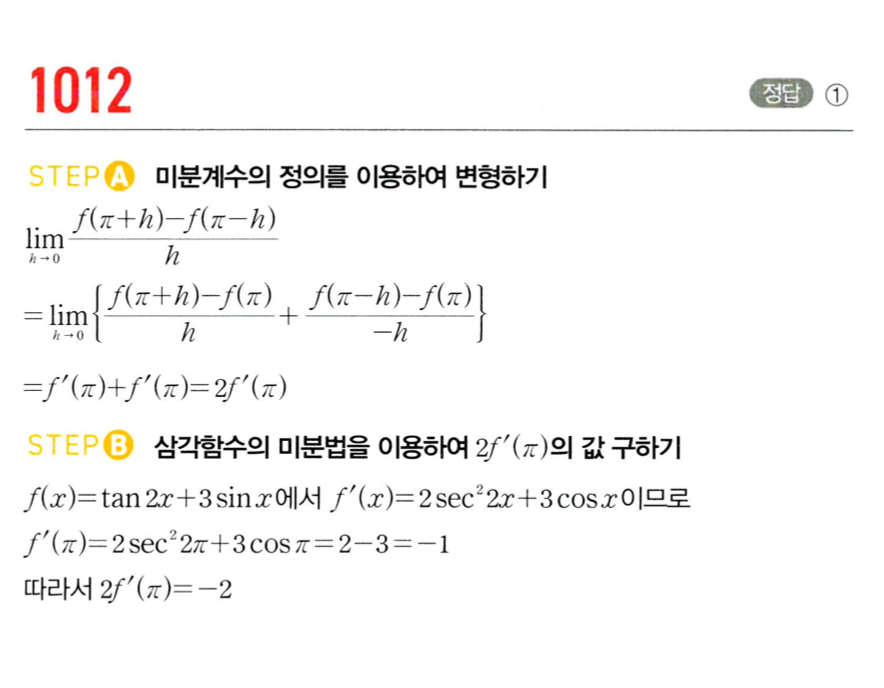 1012

정답 ①

STEP A 미분계수의 정의를 이용하여 변형하기

$\lim_{h \to 0} \frac{f(\pi+h)-f(\pi-h)}{h}$

$=\lim_{h \to 0} \left\{ \frac{f(\pi+h)-f(\pi)}{h} + \frac{f(\pi-h)-f(\pi)}{-h} \right\}$

$=f'(\pi)+f'(\pi)=2f'(\pi)$

STEP B 삼각함수의 미분법을 이용하여 $2f'(\pi)$의 값 구하기

$f(x)=\tan 2x+3\sin x$에서 $f'(x)=2\sec^2 2x+3\cos x$이므로

$f'(\pi)=2\sec^2 2\pi+3\cos \pi=2-3=-1$

따라서 $2f'(\pi)=-2$